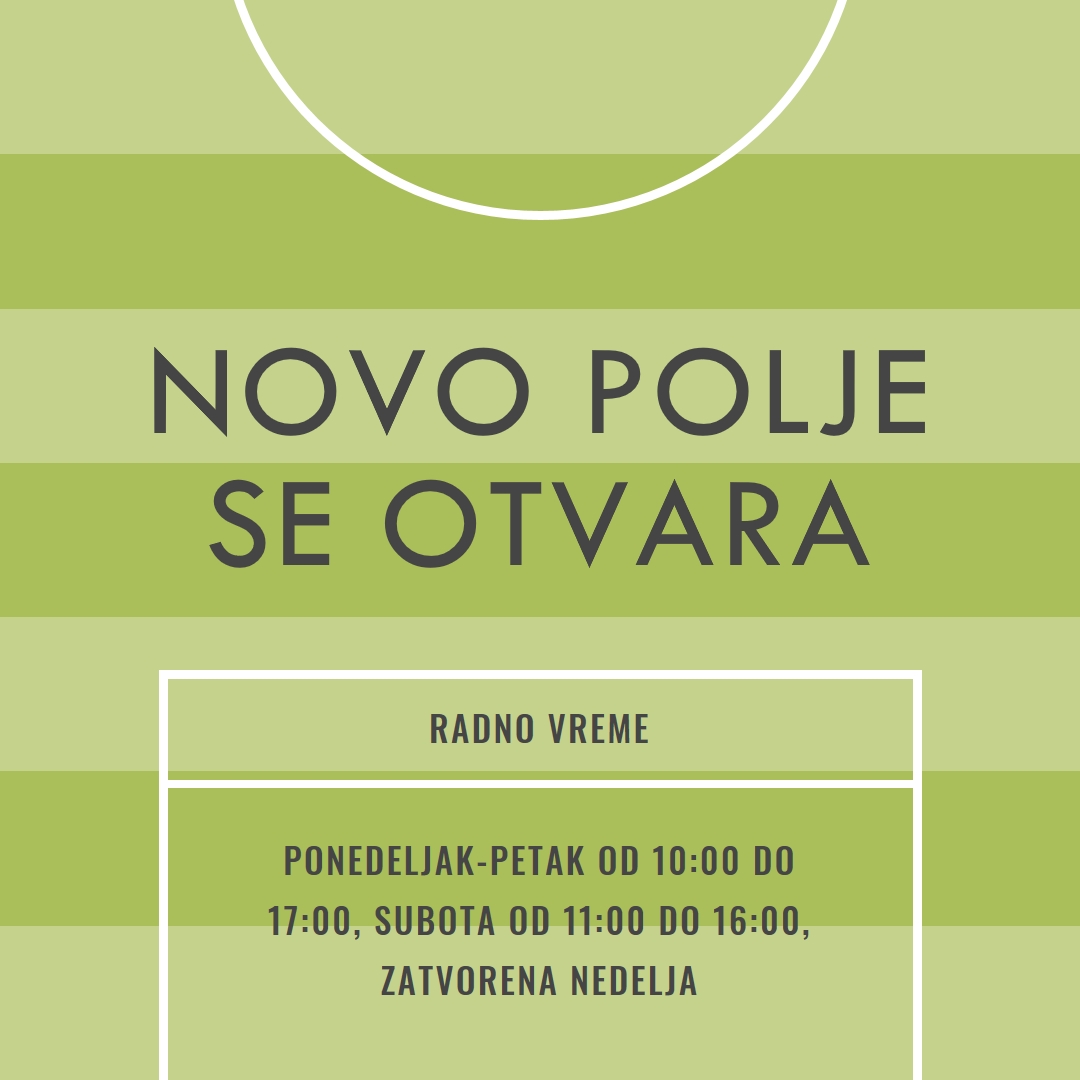 NOVO POLJE SE OTVARA

RADNO VREME

PONEDELJAK-PETAK OD 10:00 DO 17:00, SUBOTA OD 11:00 DO 16:00, ZATVORENA NEDELJA